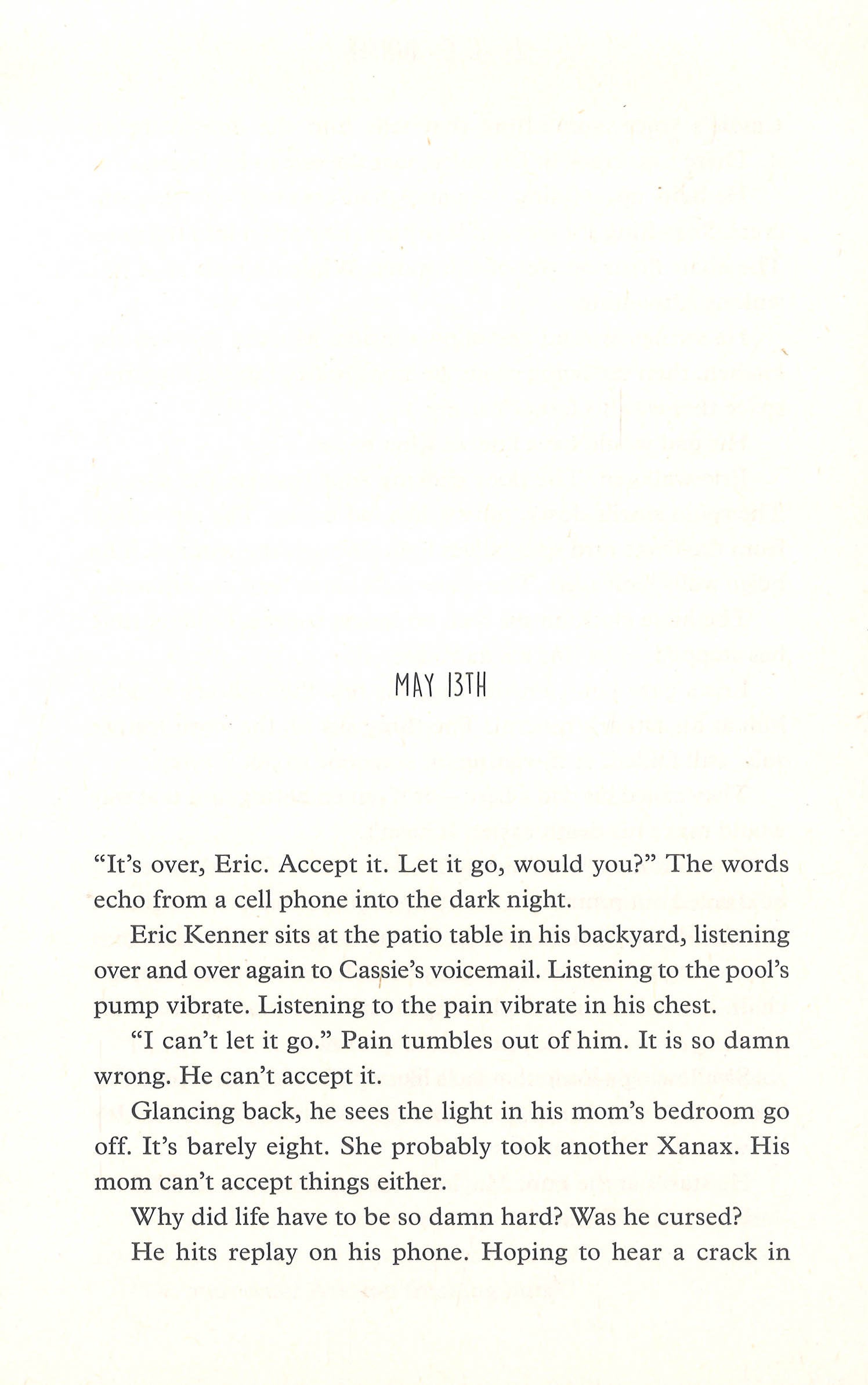 MAY 13TH

“It’s over, Eric. Accept it. Let it go, would you?” The words echo from a cell phone into the dark night.

Eric Kenner sits at the patio table in his backyard, listening over and over again to Cassie’s voicemail. Listening to the pool’s pump vibrate. Listening to the pain vibrate in his chest.

“I can’t let it go.” Pain tumbles out of him. It is so damn wrong. He can’t accept it.

Glancing back, he sees the light in his mom’s bedroom go off. It’s barely eight. She probably took another Xanax. His mom can’t accept things either.

Why did life have to be so damn hard? Was he cursed?

He hits replay on his phone. Hoping to hear a crack in